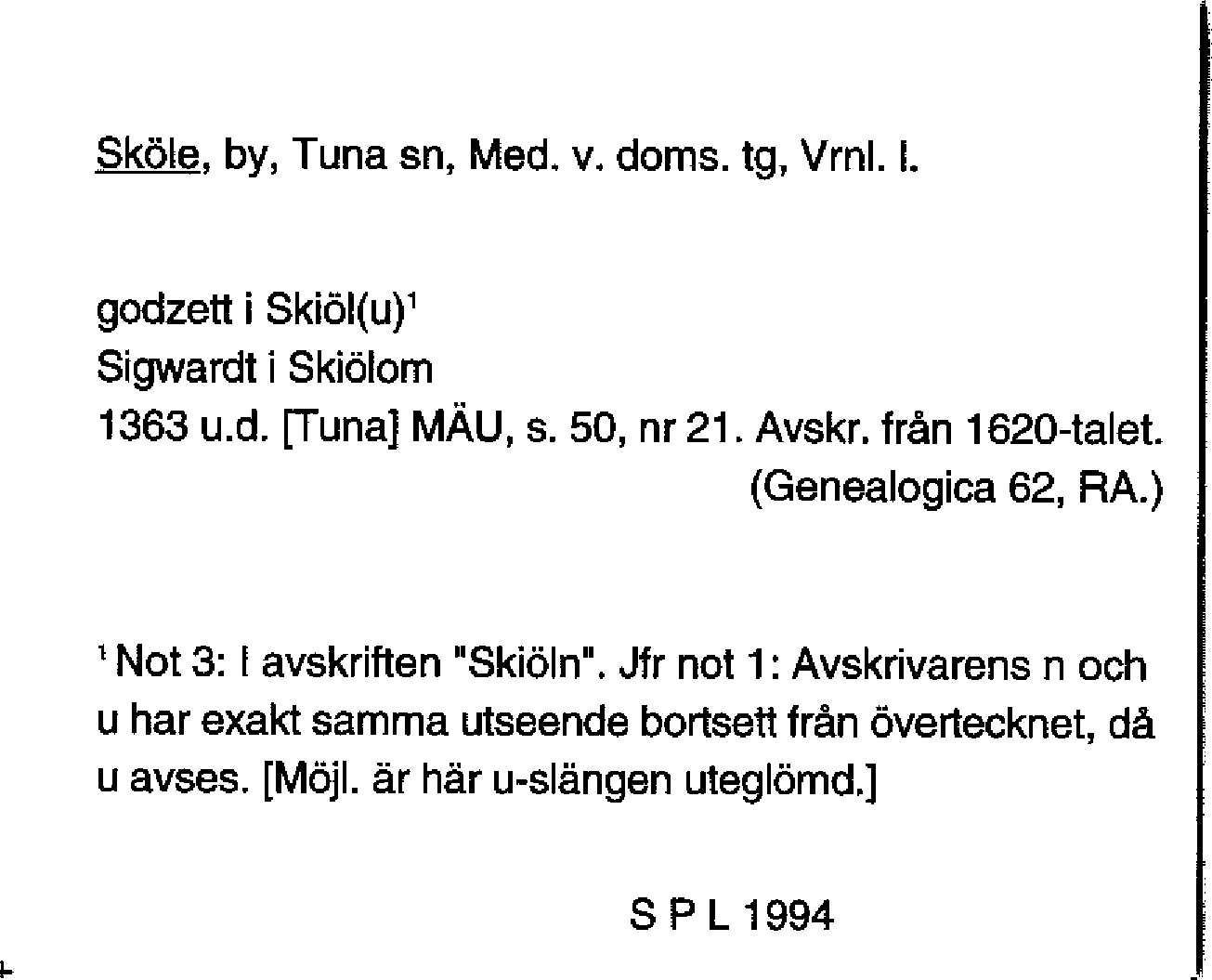 Sköle, by, Tuna sn, Med. v. doms. tg, Vrnl. l.

godzett i Skiöl(u)$^1$
Sigwardt i Skiölom
1363 u.d. [Tuna] MÄU, s. 50, nr 21. Avskr. från 1620-talet.
(Genealogica 62, RA.)

$^1$ Not 3: I avskriften "Skiöln". Jfr not 1: Avskrivarens n och u har exakt samma utseende bortsett från övertecknet, då u avses. [Möjl. är här u-slängen uteglömd.]

S P L 1994